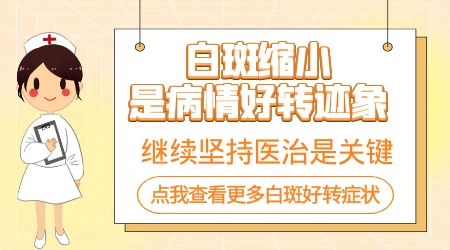 白斑缩小
是病情好转迹象

继续坚持医治是关键

点我查看更多白斑好转症状